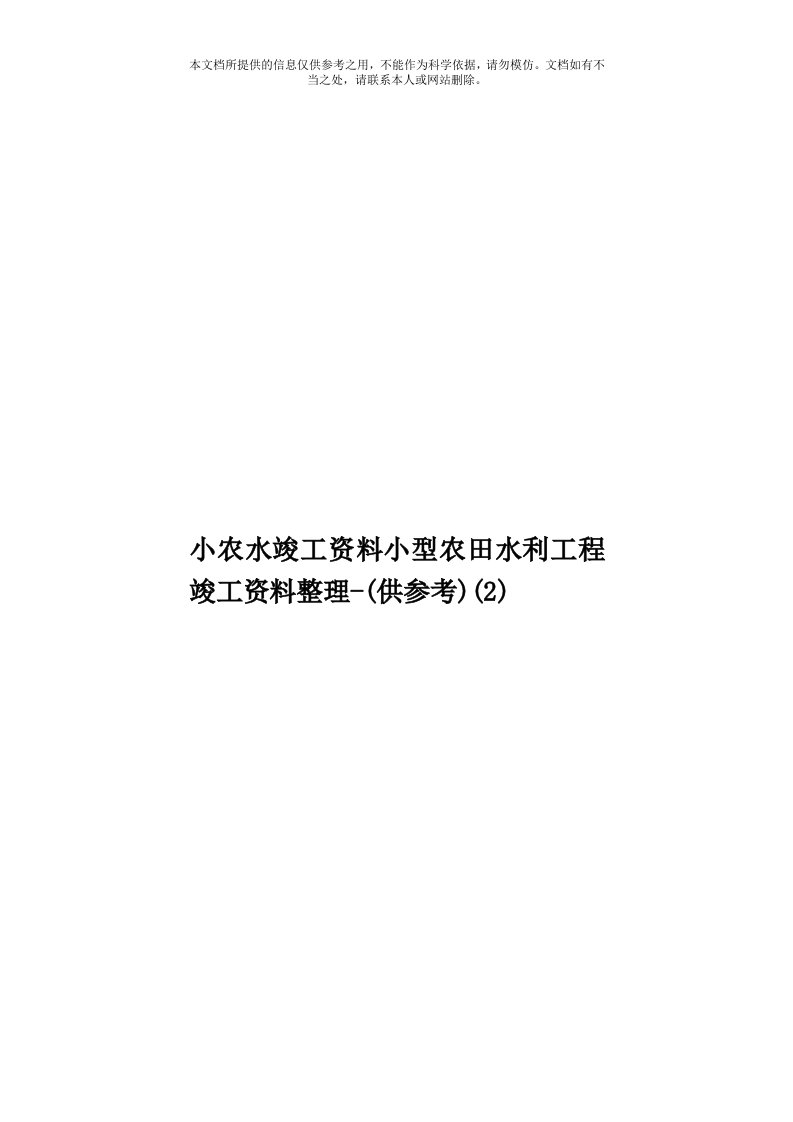 本文档所提供的信息仅供参考之用，不能作为科学依据，请勿模仿。文档如有不当之处，请联系本人或网站删除。

小农水竣工资料小型农田水利工程竣工资料整理-(供参考)(2)